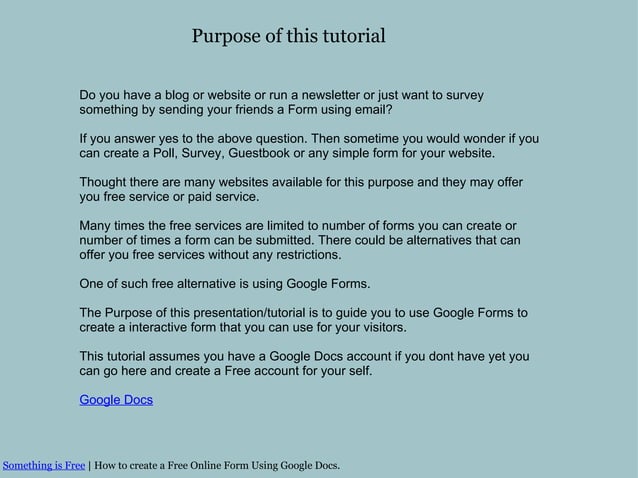 Purpose of this tutorial

Do you have a blog or website or run a newsletter or just want to survey something by sending your friends a Form using email?

If you answer yes to the above question. Then sometime you would wonder if you can create a Poll, Survey, Guestbook or any simple form for your website.

Thought there are many websites available for this purpose and they may offer you free service or paid service.

Many times the free services are limited to number of forms you can create or number of times a form can be submitted. There could be alternatives that can offer you free services without any restrictions.

One of such free alternative is using Google Forms.

The Purpose of this presentation/tutorial is to guide you to use Google Forms to create a interactive form that you can use for your visitors.

This tutorial assumes you have a Google Docs account if you dont have yet you can go here and create a Free account for your self.

Google Docs

Something is Free | How to create a Free Online Form Using Google Docs.